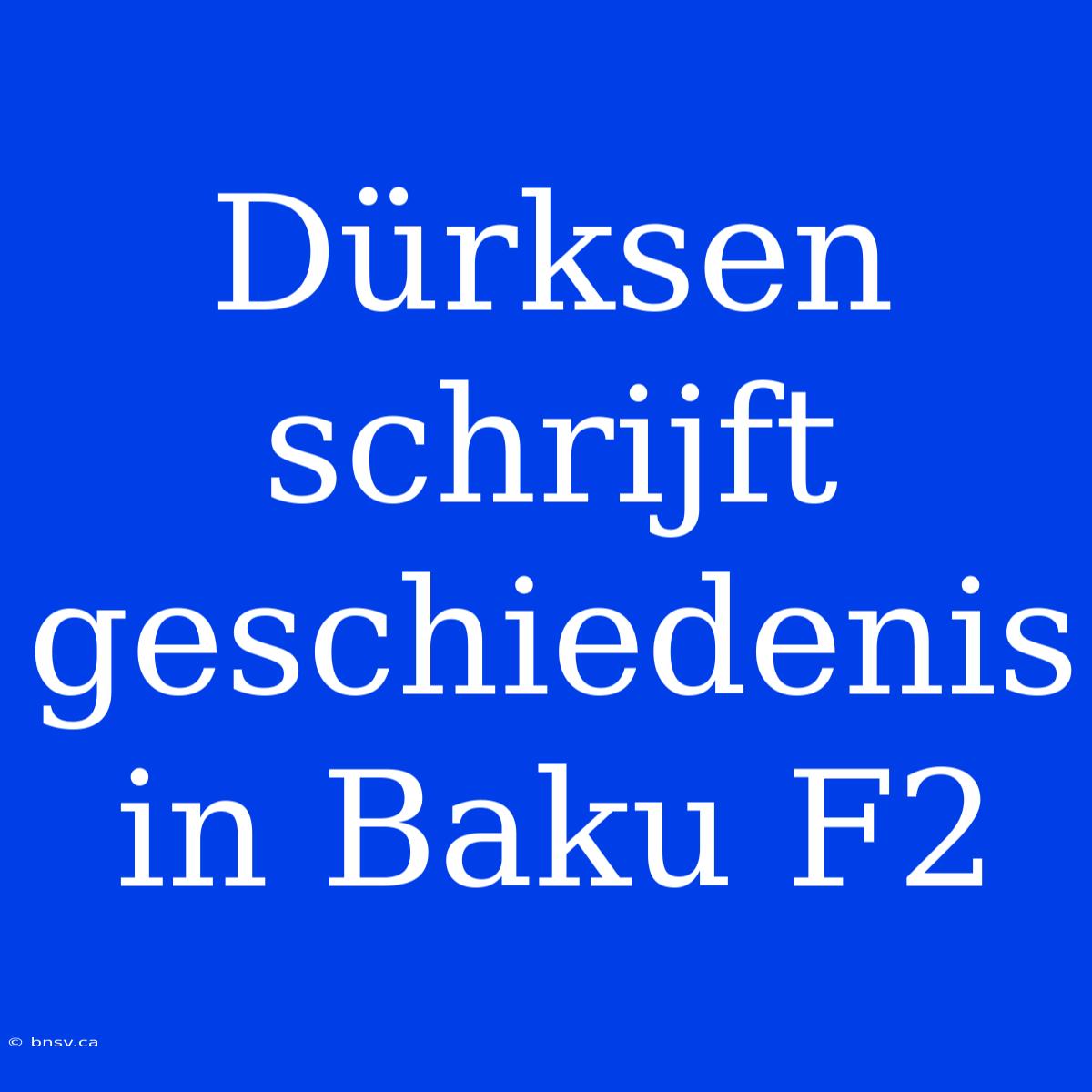 Dürksen schrijft geschiedenis in Baku F2

© bnsv.ca